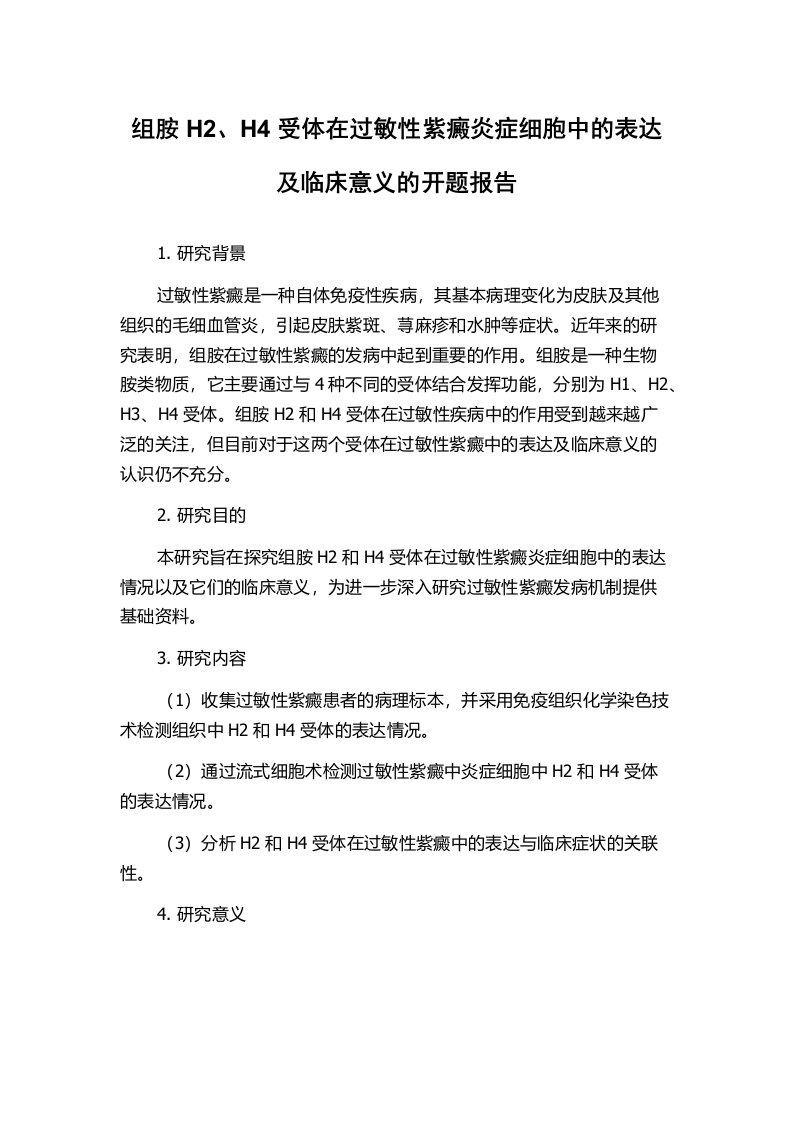 组胺 H2、H4 受体在过敏性紫癜炎症细胞中的表达及临床意义的开题报告

1. 研究背景

过敏性紫癜是一种自体免疫性疾病，其基本病理变化为皮肤及其他组织的毛细血管炎，引起皮肤紫斑、荨麻疹和水肿等症状。近年来的研究表明，组胺在过敏性紫癜的发病中起到重要的作用。组胺是一种生物胺类物质，它主要通过与 4 种不同的受体结合发挥功能，分别为 H1、H2、H3、H4 受体。组胺 H2 和 H4 受体在过敏性疾病中的作用受到越来越广泛的关注，但目前对于这两个受体在过敏性紫癜中的表达及临床意义的认识仍不充分。

2. 研究目的

本研究旨在探究组胺 H2 和 H4 受体在过敏性紫癜炎症细胞中的表达情况以及它们的临床意义，为进一步深入研究过敏性紫癜发病机制提供基础资料。

3. 研究内容

（1）收集过敏性紫癜患者的病理标本，并采用免疫组织化学染色技术检测组织中 H2 和 H4 受体的表达情况。

（2）通过流式细胞术检测过敏性紫癜中炎症细胞中 H2 和 H4 受体的表达情况。

（3）分析 H2 和 H4 受体在过敏性紫癜中的表达与临床症状的关联性。

4. 研究意义